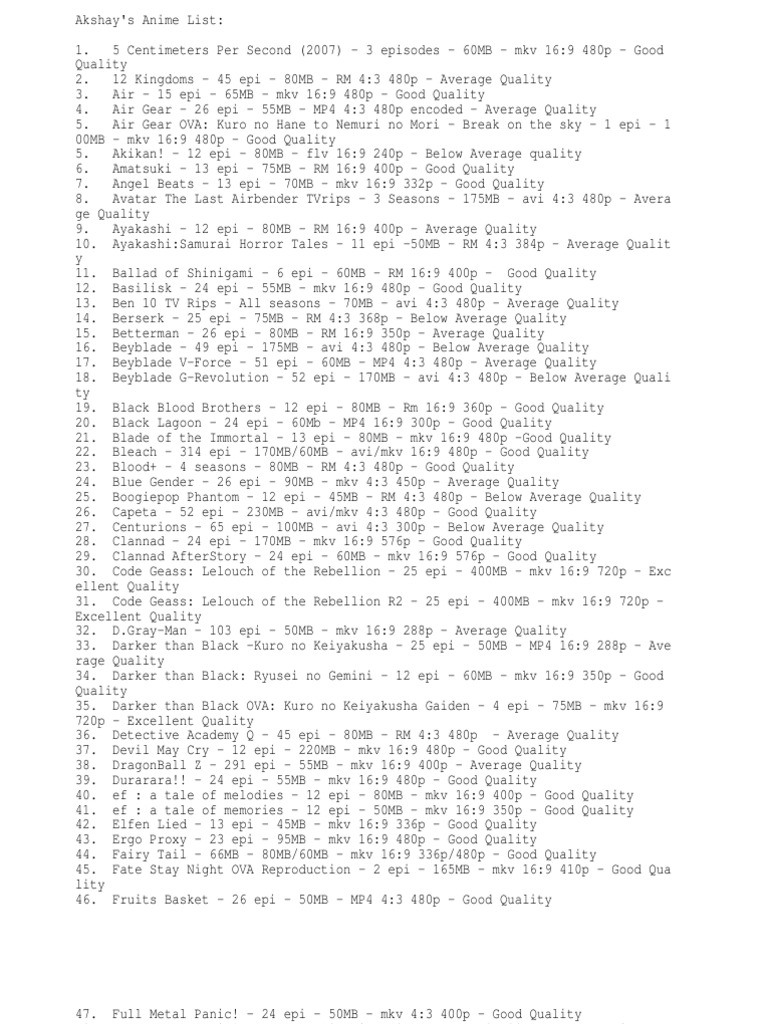 Akshay's Anime List:

1. 5 Centimeters Per Second (2007) - 3 episodes - 60MB - mkv 16:9 480p - Good Quality
2. 12 Kingdoms - 45 epi - 80MB - RM 4:3 480p - Average Quality
3. Air - 15 epi - 65MB - mkv 16:9 480p - Good Quality
4. Air Gear - 26 epi - 55MB - MP4 4:3 480p encoded - Average Quality
5. Air Gear OVA: Kuro no Hane to Nemuri no Mori - Break on the sky - 1 epi - 100MB - mkv 16:9 480p - Good Quality
5. Akikan! - 12 epi - 80MB - flv 16:9 240p - Below Average quality
6. Amatsuki - 13 epi - 75MB - RM 16:9 400p - Good Quality
7. Angel Beats - 13 epi - 70MB - mkv 16:9 332p - Good Quality
8. Avatar The Last Airbender TVrips - 3 Seasons - 175MB - avi 4:3 480p - Average Quality
9. Ayakashi - 12 epi - 80MB - RM 16:9 400p - Average Quality
10. Ayakashi:Samurai Horror Tales - 11 epi -50MB - RM 4:3 384p - Average Quality
11. Ballad of Shinigami - 6 epi - 60MB - RM 16:9 400p - Good Quality
12. Basilisk - 24 epi - 55MB - mkv 16:9 480p - Good Quality
13. Ben 10 TV Rips - All seasons - 70MB - avi 4:3 480p - Average Quality
14. Berserk - 25 epi - 75MB - RM 4:3 368p - Below Average Quality
15. Betterman - 26 epi - 80MB - RM 16:9 350p - Average Quality
16. Beyblade - 49 epi - 175MB - avi 4:3 480p - Below Average Quality
17. Beyblade V-Force - 51 epi - 60MB - MP4 4:3 480p - Average Quality
18. Beyblade G-Revolution - 52 epi - 170MB - avi 4:3 480p - Below Average Quality
19. Black Blood Brothers - 12 epi - 80MB - Rm 16:9 360p - Good Quality
20. Black Lagoon - 24 epi - 60Mb - MP4 16:9 300p - Good Quality
21. Blade of the Immortal - 13 epi - 80MB - mkv 16:9 480p -Good Quality
22. Bleach - 314 epi - 170MB/60MB - avi/mkv 16:9 480p - Good Quality
23. Blood+ - 4 seasons - 80MB - RM 4:3 480p - Good Quality
24. Blue Gender - 26 epi - 90MB - mkv 4:3 450p - Average Quality
25. Boogiepop Phantom - 12 epi - 45MB - RM 4:3 480p - Below Average Quality
26. Capeta - 52 epi - 230MB - avi/mkv 4:3 480p - Good Quality
27. Centurions - 65 epi - 100MB - avi 4:3 300p - Below Average Quality
28. Clannad - 24 epi - 170MB - mkv 16:9 576p - Good Quality
29. Clannad AfterStory - 24 epi - 60MB - mkv 16:9 576p - Good Quality
30. Code Geass: Lelouch of the Rebellion - 25 epi - 400MB - mkv 16:9 720p - Excellent Quality
31. Code Geass: Lelouch of the Rebellion R2 - 25 epi - 400MB - mkv 16:9 720p - Excellent Quality
32. D.Gray-Man - 103 epi - 50MB - mkv 16:9 288p - Average Quality
33. Darker than Black -Kuro no Keiyakusha - 25 epi - 50MB - MP4 16:9 288p - Average Quality
34. Darker than Black: Ryusei no Gemini - 12 epi - 60MB - mkv 16:9 350p - Good Quality
35. Darker than Black OVA: Kuro no Keiyakusha Gaiden - 4 epi - 75MB - mkv 16:9 720p - Excellent Quality
36. Detective Academy Q - 45 epi - 80MB - RM 4:3 480p - Average Quality
37. Devil May Cry - 12 epi - 220MB - mkv 16:9 480p - Good Quality
38. DragonBall Z - 291 epi - 55MB - mkv 16:9 400p - Average Quality
39. Durarara!! - 24 epi - 55MB - mkv 16:9 480p - Good Quality
40. ef : a tale of melodies - 12 epi - 80MB - mkv 16:9 400p - Good Quality
41. ef : a tale of memories - 12 epi - 50MB - mkv 16:9 350p - Good Quality
42. Elfen Lied - 13 epi - 45MB - mkv 16:9 336p - Good Quality
43. Ergo Proxy - 23 epi - 95MB - mkv 16:9 480p - Good Quality
44. Fairy Tail - 66MB - 80MB/60MB - mkv 16:9 336p/480p - Good Quality
45. Fate Stay Night OVA Reproduction - 2 epi - 165MB - mkv 16:9 410p - Good Quality
46. Fruits Basket - 26 epi - 50MB - MP4 4:3 480p - Good Quality

47. Full Metal Panic! - 24 epi - 50MB - mkv 4:3 400p - Good Quality